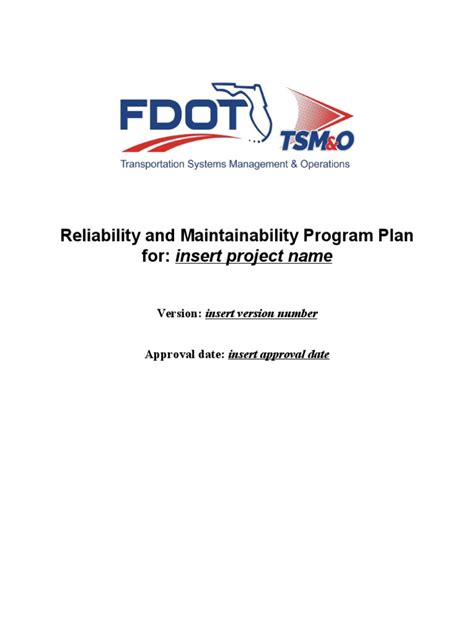 FDOT TSM&O
Transportation Systems Management & Operations

Reliability and Maintainability Program Plan for: insert project name

Version: insert version number

Approval date: insert approval date